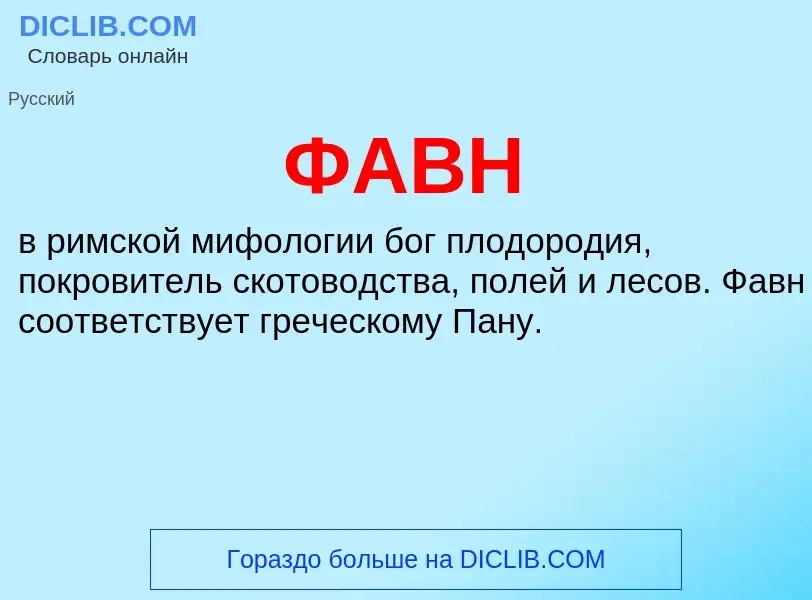 DICLIB.COM
Словарь онлайн

Русский

ФАВН

в римской мифологии бог плодородия, покровитель скотоводства, полей и лесов. Фавн соответствует греческому Пану.

Гораздо больше на DICLIB.COM